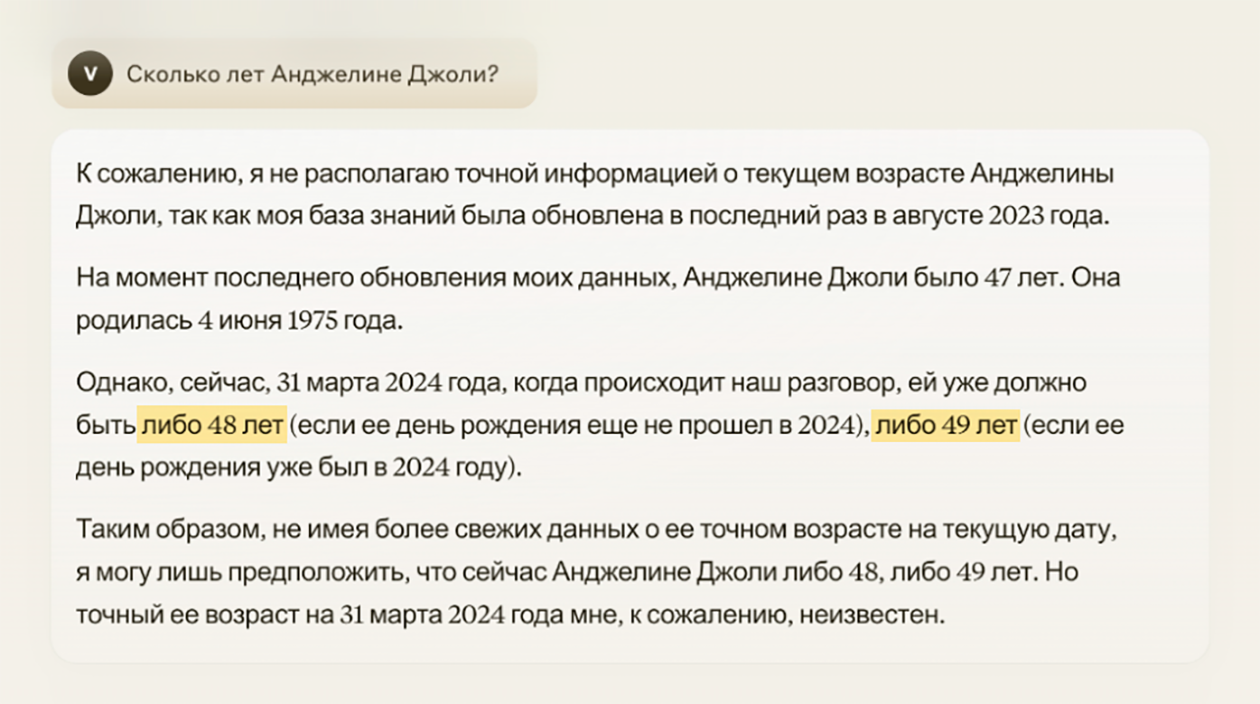 V Сколько лет Анджелине Джоли?

К сожалению, я не располагаю точной информацией о текущем возрасте Анджелины Джоли, так как моя база знаний была обновлена в последний раз в августе 2023 года.

На момент последнего обновления моих данных, Анджелине Джоли было 47 лет. Она родилась 4 июня 1975 года.

Однако, сейчас, 31 марта 2024 года, когда происходит наш разговор, ей уже должно быть либо 48 лет (если ее день рождения еще не прошел в 2024), либо 49 лет (если ее день рождения уже был в 2024 году).

Таким образом, не имея более свежих данных о ее точном возрасте на текущую дату, я могу лишь предположить, что сейчас Анджелине Джоли либо 48, либо 49 лет. Но точный ее возраст на 31 марта 2024 года мне, к сожалению, неизвестен.